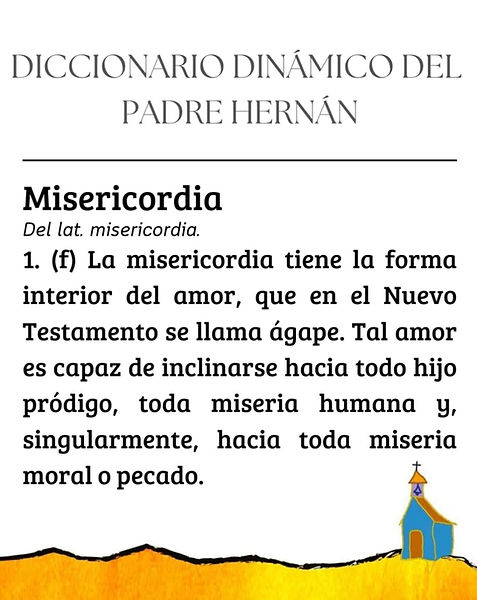 DICCIONARIO DINÁMICO DEL PADRE HERNÁN

Misericordia
Del lat. misericordia.
1. (f) La misericordia tiene la forma interior del amor, que en el Nuevo Testamento se llama ágape. Tal amor es capaz de inclinarse hacia todo hijo pródigo, toda miseria humana y, singularmente, hacia toda miseria moral o pecado.